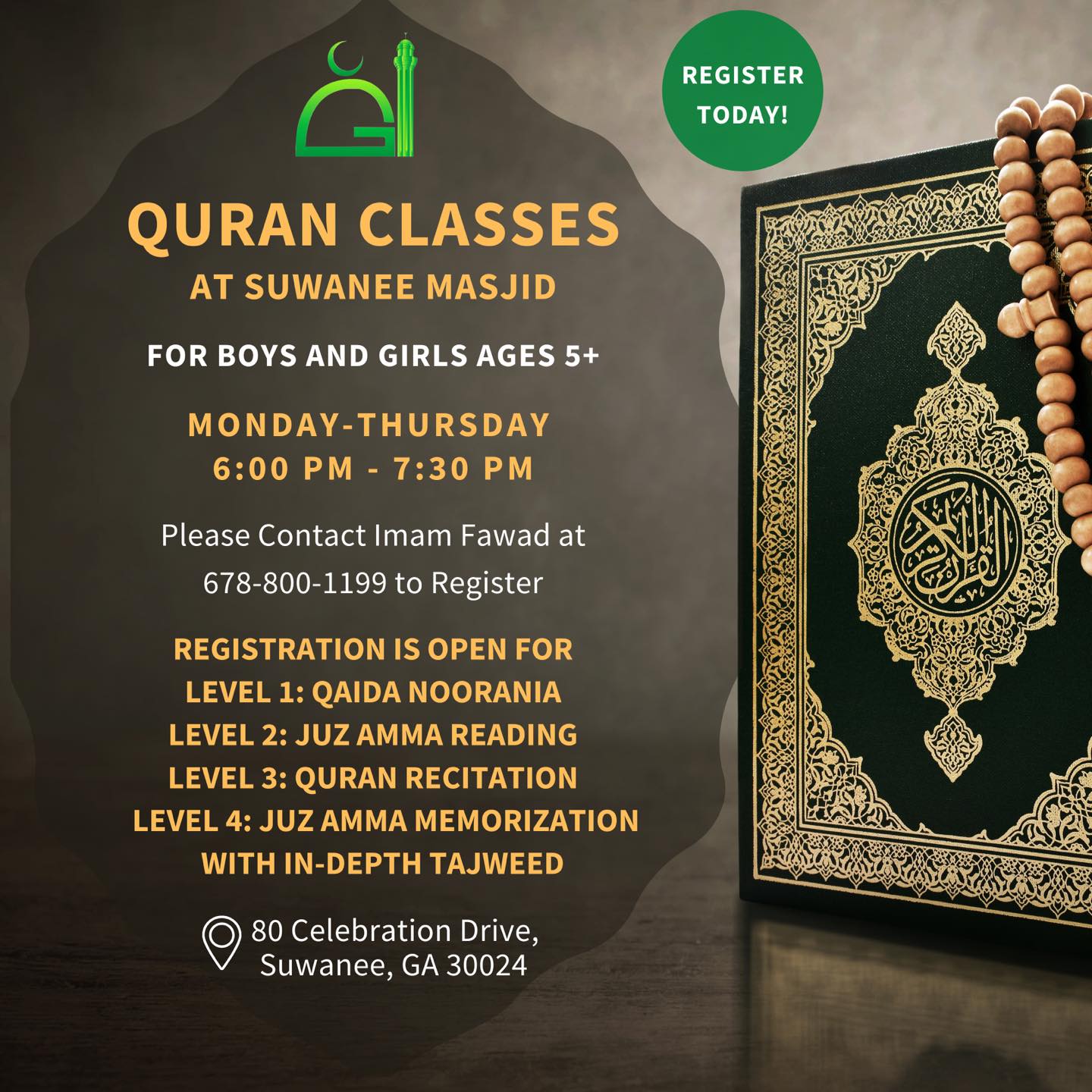 REGISTER TODAY!

QURAN CLASSES
AT SUWANEE MASJID

FOR BOYS AND GIRLS AGES 5+

MONDAY-THURSDAY
6:00 PM - 7:30 PM

Please Contact Imam Fawad at 678-800-1199 to Register

REGISTRATION IS OPEN FOR
LEVEL 1: QAIDA NOORANIA
LEVEL 2: JUZ AMMA READING
LEVEL 3: QURAN RECITATION
LEVEL 4: JUZ AMMA MEMORIZATION WITH IN-DEPTH TAJWEED

80 Celebration Drive,
Suwanee, GA 30024